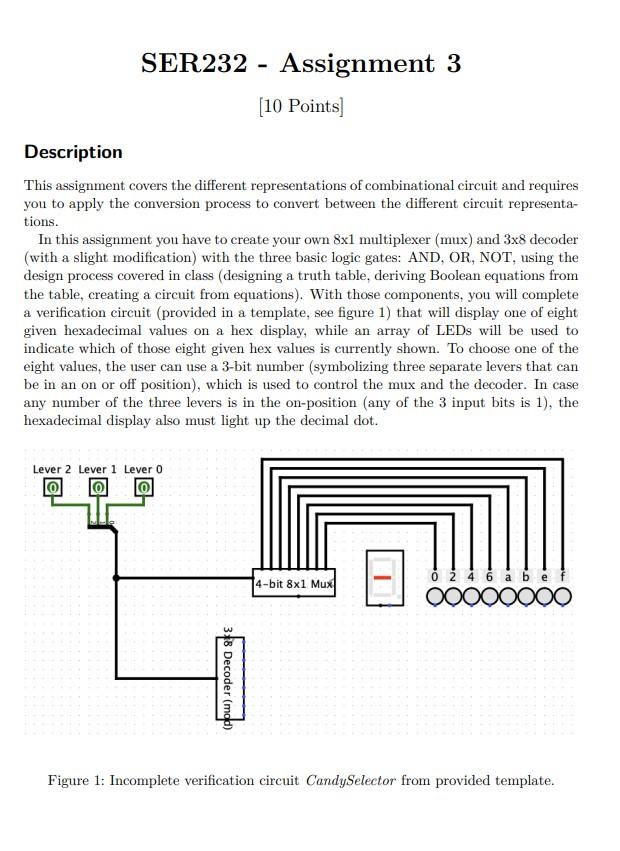 SER232 - Assignment 3

[10 Points]

Description

This assignment covers the different representations of combinational circuit and requires you to apply the conversion process to convert between the different circuit representations.

In this assignment you have to create your own 8x1 multiplexer (mux) and 3x8 decoder (with a slight modification) with the three basic logic gates: AND, OR, NOT, using the design process covered in class (designing a truth table, deriving Boolean equations from the table, creating a circuit from equations). With those components, you will complete a verification circuit (provided in a template, see figure 1) that will display one of eight given hexadecimal values on a hex display, while an array of LEDs will be used to indicate which of those eight given hex values is currently shown. To choose one of the eight values, the user can use a 3-bit number (symbolizing three separate levers that can be in an on or off position), which is used to control the mux and the decoder. In case any number of the three levers is in the on-position (any of the 3 input bits is 1), the hexadecimal display also must light up the decimal dot.

Lever 2 Lever 1 Lever 0
0 0 0

4-bit 8x1 Mux

0 2 4 6 a b e f

3x8 Decoder (mod)

Figure 1: Incomplete verification circuit CandySelector from provided template.